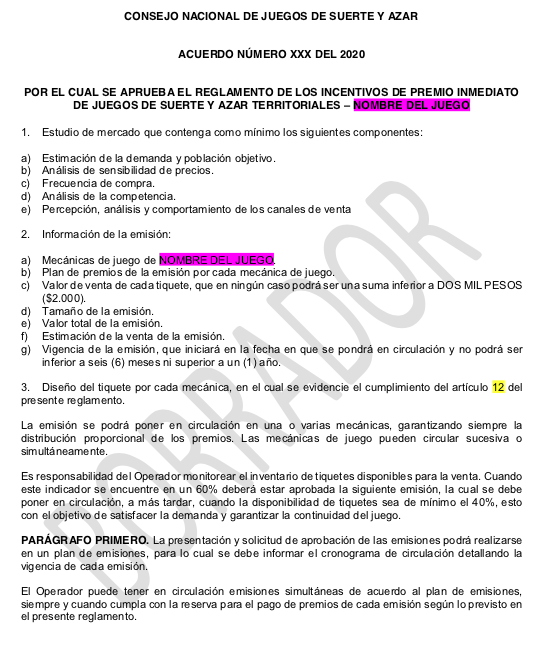 CONSEJO NACIONAL DE JUEGOS DE SUERTE Y AZAR

ACUERDO NÚMERO XXX DEL 2020

POR EL CUAL SE APRUEBA EL REGLAMENTO DE LOS INCENTIVOS DE PREMIO INMEDIATO DE JUEGOS DE SUERTE Y AZAR TERRITORIALES – NOMBRE DEL JUEGO

1. Estudio de mercado que contenga como mínimo los siguientes componentes:

a) Estimación de la demanda y población objetivo.
b) Análisis de sensibilidad de precios.
c) Frecuencia de compra.
d) Análisis de la competencia.
e) Percepción, análisis y comportamiento de los canales de venta

2. Información de la emisión:

a) Mecánicas de juego de NOMBRE DEL JUEGO.
b) Plan de premios de la emisión por cada mecánica de juego.
c) Valor de venta de cada tiquete, que en ningún caso podrá ser una suma inferior a DOS MIL PESOS ($2.000).
d) Tamaño de la emisión.
e) Valor total de la emisión.
f) Estimación de la venta de la emisión.
g) Vigencia de la emisión, que iniciará en la fecha en que se pondrá en circulación y no podrá ser inferior a seis (6) meses ni superior a un (1) año.

3. Diseño del tiquete por cada mecánica, en el cual se evidencie el cumplimiento del artículo 12 del presente reglamento.

La emisión se podrá poner en circulación en una o varias mecánicas, garantizando siempre la distribución proporcional de los premios. Las mecánicas de juego pueden circular sucesiva o simultáneamente.

Es responsabilidad del Operador monitorear el inventario de tiquetes disponibles para la venta. Cuando este indicador se encuentre en un 60% deberá estar aprobada la siguiente emisión, la cual se debe poner en circulación, a más tardar, cuando la disponibilidad de tiquetes sea de mínimo el 40%, esto con el objetivo de satisfacer la demanda y garantizar la continuidad del juego.

PARÁGRAFO PRIMERO. La presentación y solicitud de aprobación de las emisiones podrá realizarse en un plan de emisiones, para lo cual se debe informar el cronograma de circulación detallando la vigencia de cada emisión.

El Operador puede tener en circulación emisiones simultáneas de acuerdo al plan de emisiones, siempre y cuando cumpla con la reserva para el pago de premios de cada emisión según lo previsto en el presente reglamento.

BORRADOR